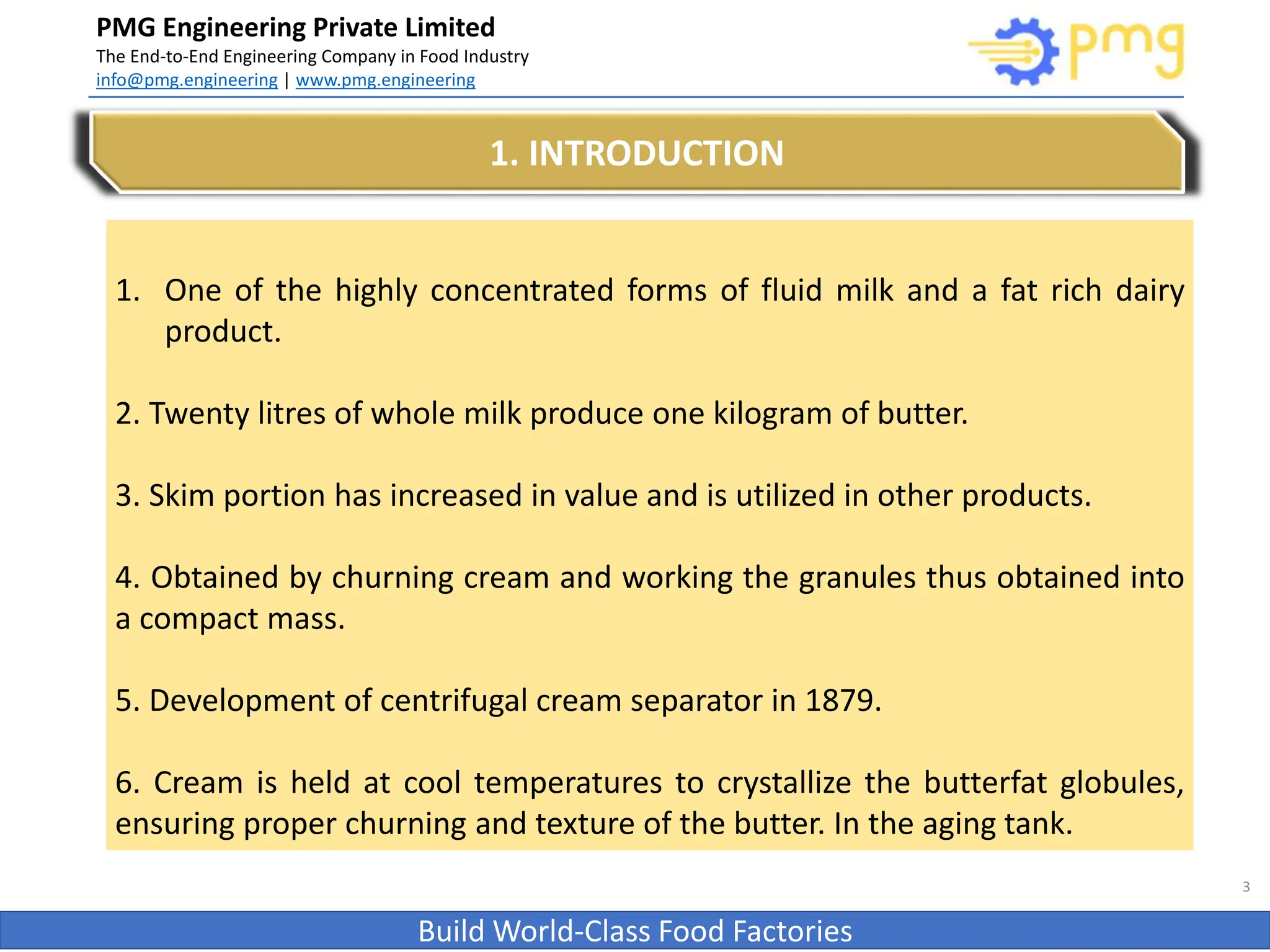 PMG Engineering Private Limited
The End-to-End Engineering Company in Food Industry
info@pmg.engineering | www.pmg.engineering

pmg

1. INTRODUCTION

1. One of the highly concentrated forms of fluid milk and a fat rich dairy product.

2. Twenty litres of whole milk produce one kilogram of butter.

3. Skim portion has increased in value and is utilized in other products.

4. Obtained by churning cream and working the granules thus obtained into a compact mass.

5. Development of centrifugal cream separator in 1879.

6. Cream is held at cool temperatures to crystallize the butterfat globules, ensuring proper churning and texture of the butter. In the aging tank.

3

Build World-Class Food Factories